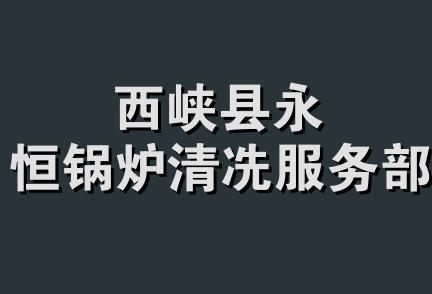 西峡县永
恒锅炉清洗服务部